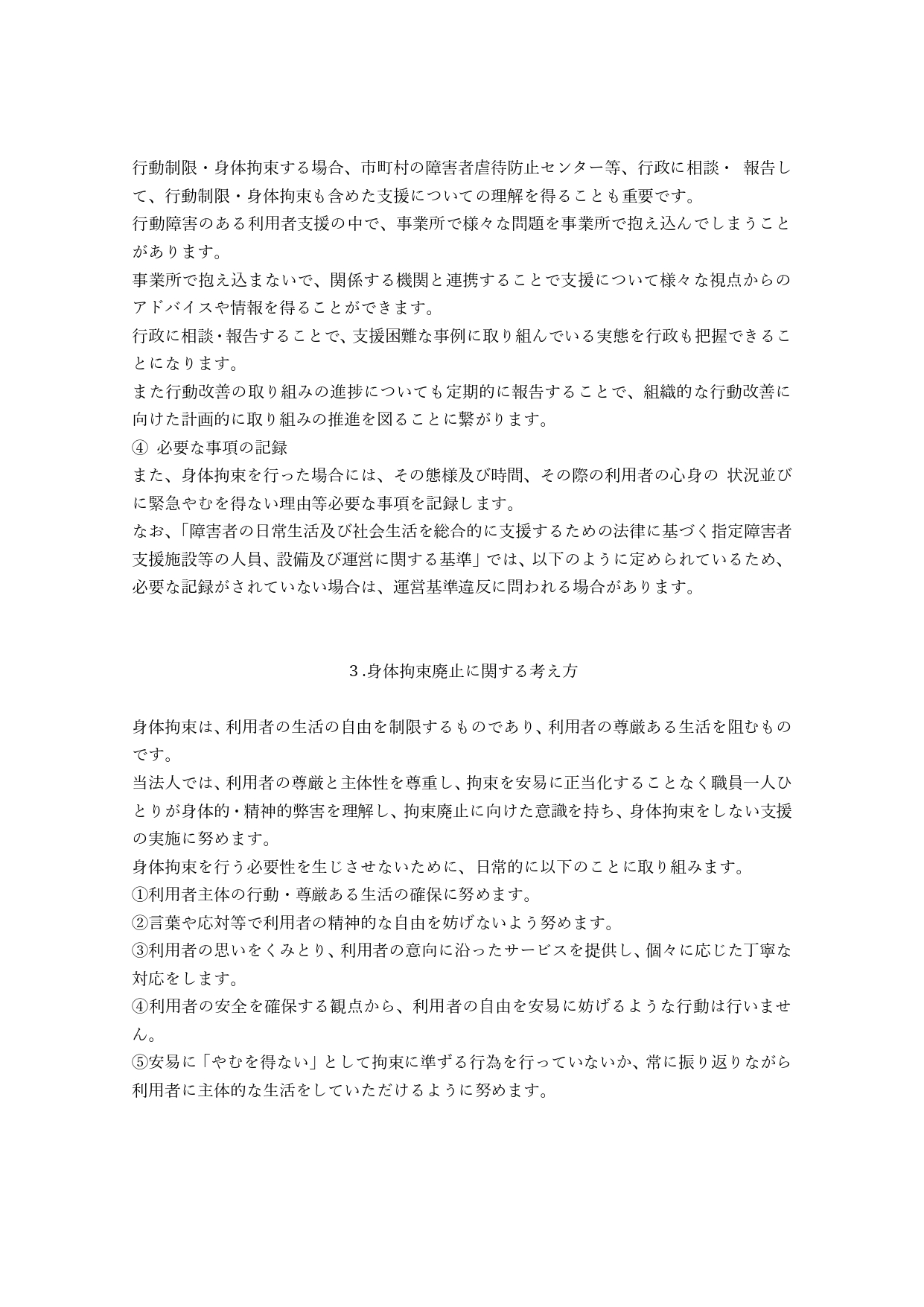 行動制限・身体拘束する場合、市町村の障害者虐待防止センター等、行政に相談・ 報告して、行動制限・身体拘束も含めた支援についての理解を得ることも重要です。
行動障害のある利用者支援の中で、事業所で様々な問題を事業所で抱え込んでしまうことがあります。
事業所で抱え込まないで、関係する機関と連携することで支援について様々な視点からのアドバイスや情報を得ることができます。
行政に相談・報告することで、支援困難な事例に取り組んでいる実態を行政も把握できることになります。
また行動改善の取り組みの進捗についても定期的に報告することで、組織的な行動改善に向けた計画的に取り組みの推進を図ることに繋がります。
④ 必要な事項の記録
また、身体拘束を行った場合には、その態様及び時間、その際の利用者の心身の 状況並びに緊急やむを得ない理由等必要な事項を記録します。
なお、「障害者の日常生活及び社会生活を総合的に支援するための法律に基づく指定障害者支援施設等の人員、設備及び運営に関する基準」では、以下のように定められているため、必要な記録がされていない場合は、運営基準違反に問われる場合があります。

３.身体拘束廃止に関する考え方

身体拘束は、利用者の生活の自由を制限するものであり、利用者の尊厳ある生活を阻むものです。
当法人では、利用者の尊厳と主体性を尊重し、拘束を安易に正当化することなく職員一人ひとりが身体的・精神的弊害を理解し、拘束廃止に向けた意識を持ち、身体拘束をしない支援の実施に努めます。
身体拘束を行う必要性を生じさせないために、日常的に以下のことに取り組みます。
①利用者主体の行動・尊厳ある生活の確保に努めます。
②言葉や応対等で利用者の精神的な自由を妨げないよう努めます。
③利用者の思いをくみとり、利用者の意向に沿ったサービスを提供し、個々に応じた丁寧な対応をします。
④利用者の安全を確保する観点から、利用者の自由を安易に妨げるような行動は行いません。
⑤安易に「やむを得ない」として拘束に準ずる行為を行っていないか、常に振り返りながら利用者に主体的な生活をしていただけるように努めます。